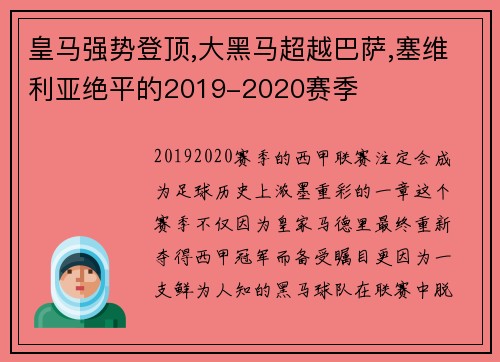 皇马强势登顶,大黑马超越巴萨,塞维利亚绝平的2019-2020赛季

20192020赛季的西甲联赛注定会成为足球历史上浓墨重彩的一章这个赛季不仅因为皇家马德里最终重新夺得西甲冠军而备受瞩目更因为一支鲜为人知的黑马球队在联赛中脱